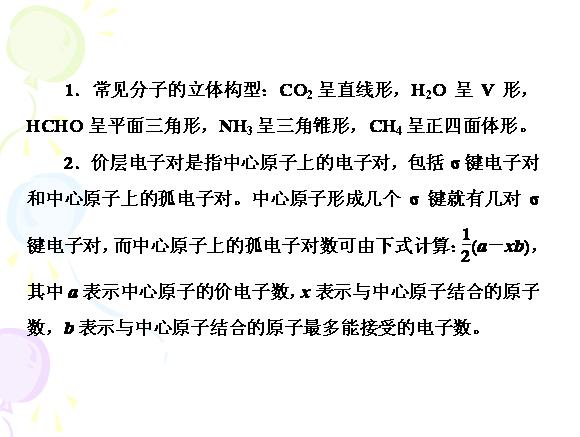 1．常见分子的立体构型：$CO_2$呈直线形，$H_2O$呈V形，HCHO呈平面三角形，$NH_3$呈三角锥形，$CH_4$呈正四面体形。

2．价层电子对是指中心原子上的电子对，包括σ键电子对和中心原子上的孤电子对。中心原子形成几个σ键就有几对σ键电子对，而中心原子上的孤电子对数可由下式计算：$\frac{1}{2}(a-xb)$，其中a表示中心原子的价电子数，x表示与中心原子结合的原子数，b表示与中心原子结合的原子最多能接受的电子数。